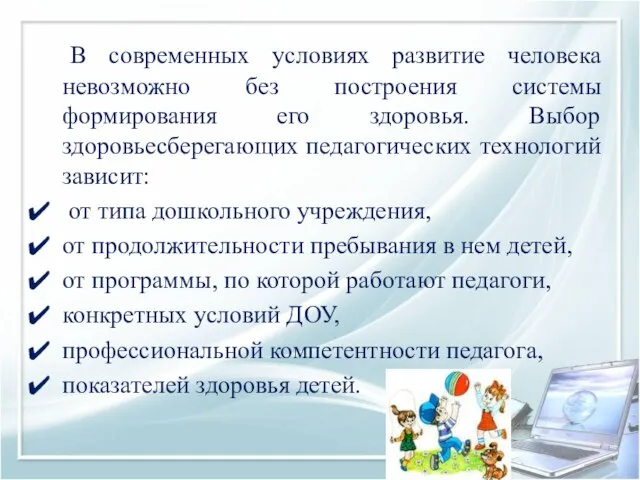 В современных условиях развитие человека невозможно без построения системы формирования его здоровья. Выбор здоровьесберегающих педагогических технологий зависит:

✔ от типа дошкольного учреждения,
✔ от продолжительности пребывания в нем детей,
✔ от программы, по которой работают педагоги,
✔ конкретных условий ДОУ,
✔ профессиональной компетентности педагога,
✔ показателей здоровья детей.